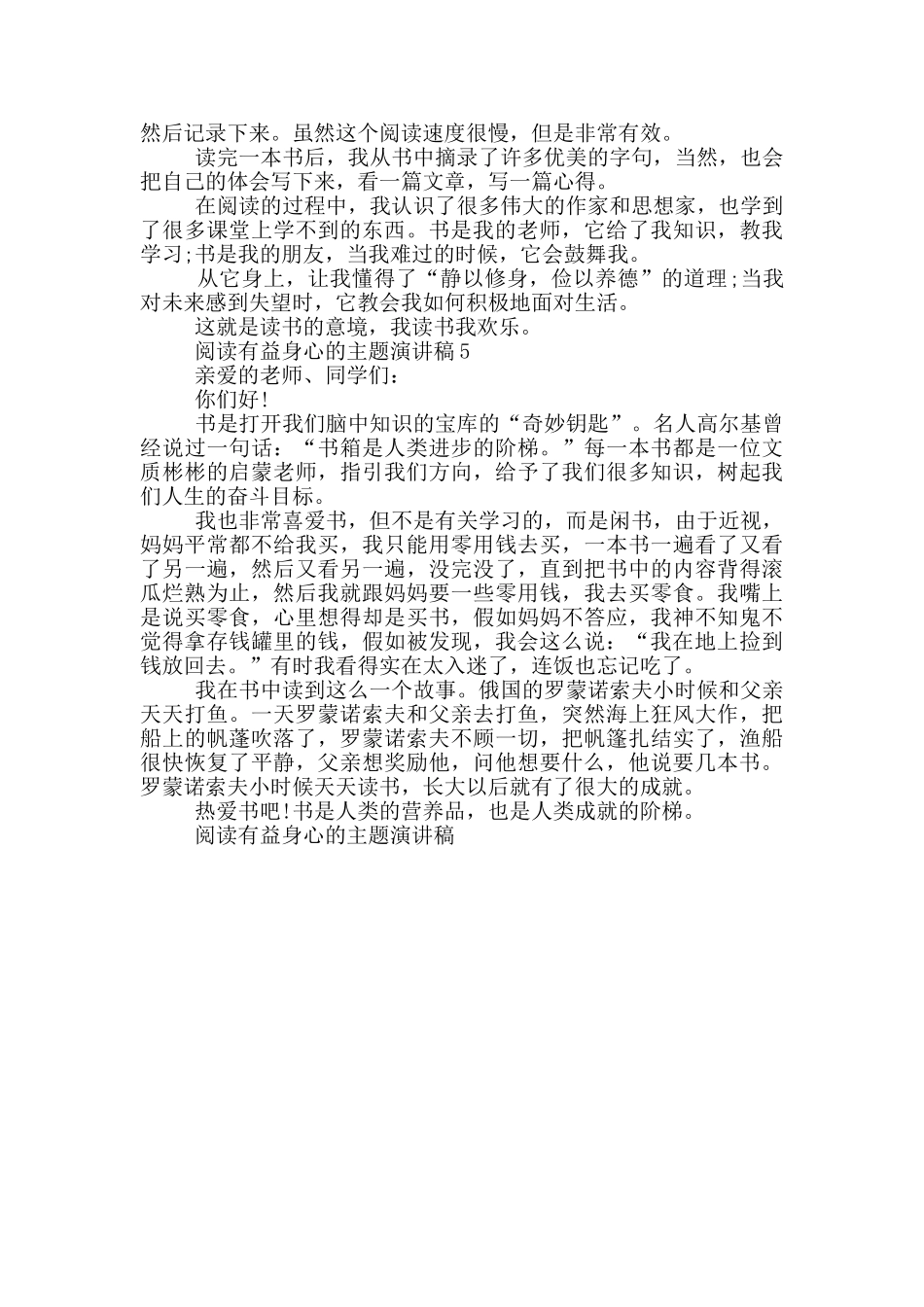 然后记录下来。虽然这个阅读速度很慢，但是非常有效。

读完一本书后，我从书中摘录了许多优美的字句，当然，也会把自己的体会写下来，看一篇文章，写一篇心得。

在阅读的过程中，我认识了很多伟大的作家和思想家，也学到了很多课堂上学不到的东西。书是我的老师，它给了我知识，教我学习;书是我的朋友，当我难过的时候，它会鼓舞我。

从它身上，让我懂得了“静以修身，俭以养德”的道理;当我对未来感到失望时，它教会我如何积极地面对生活。

这就是读书的意境，我读书我欢乐。

阅读有益身心的主题演讲稿5

亲爱的老师、同学们：

你们好!

书是打开我们脑中知识的宝库的“奇妙钥匙”。名人高尔基曾经说过一句话：“书箱是人类进步的阶梯。”每一本书都是一位文质彬彬的启蒙老师，指引我们方向，给予了我们很多知识，树起我们人生的奋斗目标。

我也非常喜爱书，但不是有关学习的，而是闲书，由于近视，妈妈平常都不给我买，我只能用零用钱去买，一本书一遍看了又看了另一遍，然后又看另一遍，没完没了，直到把书中的内容背得滚瓜烂熟为止，然后我就跟妈妈要一些零用钱，我去买零食。我嘴上是说买零食，心里想得却是买书，假如妈妈不答应，我神不知鬼不觉得拿存钱罐里的钱，假如被发现，我会这么说：“我在地上捡到钱放回去。”有时我看得实在太入迷了，连饭也忘记吃了。

我在书中读到这么一个故事。俄国的罗蒙诺索夫小时候和父亲天天打鱼。一天罗蒙诺索夫和父亲去打鱼，突然海上狂风大作，把船上的帆蓬吹落了，罗蒙诺索夫不顾一切，把帆篷扎结实了，渔船很快恢复了平静，父亲想奖励他，问他想要什么，他说要几本书。罗蒙诺索夫小时候天天读书，长大以后就有了很大的成就。

热爱书吧!书是人类的营养品，也是人类成就的阶梯。

阅读有益身心的主题演讲稿